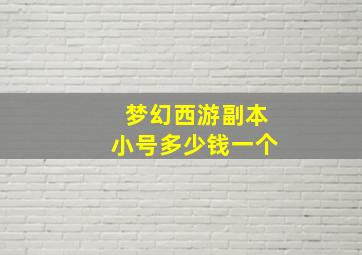 梦幻西游副本
小号多少钱一个